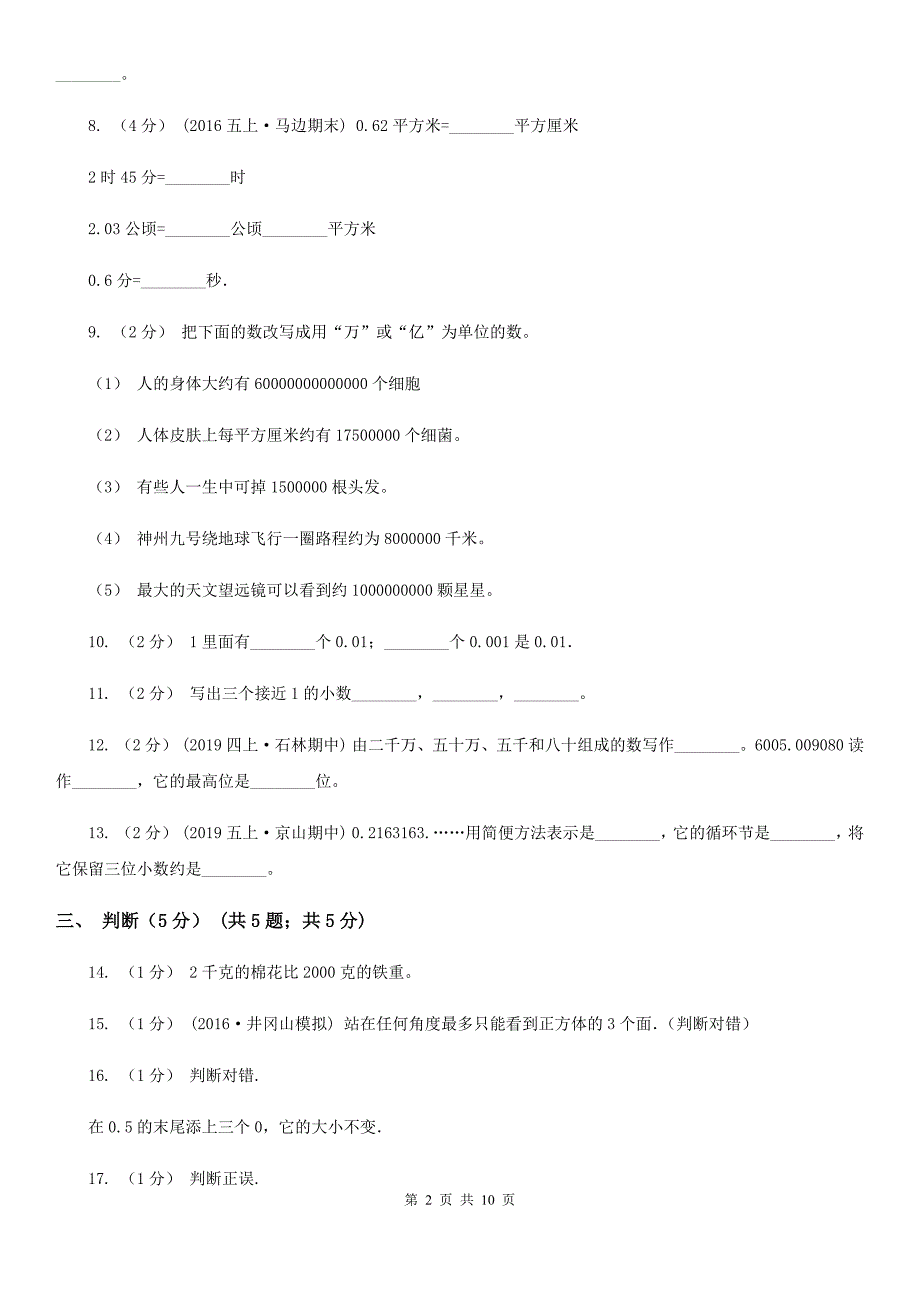 ________。

8. （4分） (2016五上·马边期末) 0.62平方米=________平方厘米

2时45分=________时

2.03公顷=________公顷________平方米

0.6分=________秒.

9. （2分） 把下面的数改写成用“万”或“亿”为单位的数。

（1） 人的身体大约有60000000000000个细胞

（2） 人体皮肤上每平方厘米约有17500000个细菌。

（3） 有些人一生中可掉1500000根头发。

（4） 神州九号绕地球飞行一圈路程约为8000000千米。

（5） 最大的天文望远镜可以看到约1000000000颗星星。

10. （2分） 1里面有________个0.01；________个0.001是0.01.

11. （2分） 写出三个接近1的小数________，________，________。

12. （2分） (2019四上·石林期中) 由二千万、五十万、五千和八十组成的数写作________。6005.009080读作________，它的最高位是________位。

13. （2分） (2019五上·京山期中) 0.2163163.……用简便方法表示是________，它的循环节是________，将它保留三位小数约是________。

三、 判断（5分） （共5题；共5分）

14. （1分） 2千克的棉花比2000克的铁重。

15. （1分） (2016·井冈山模拟) 站在任何角度最多只能看到正方体的3个面.（判断对错）

16. （1分） 判断对错.

在0.5的末尾添上三个0，它的大小不变.

17. （1分） 判断正误.

第 2 页 共 10 页